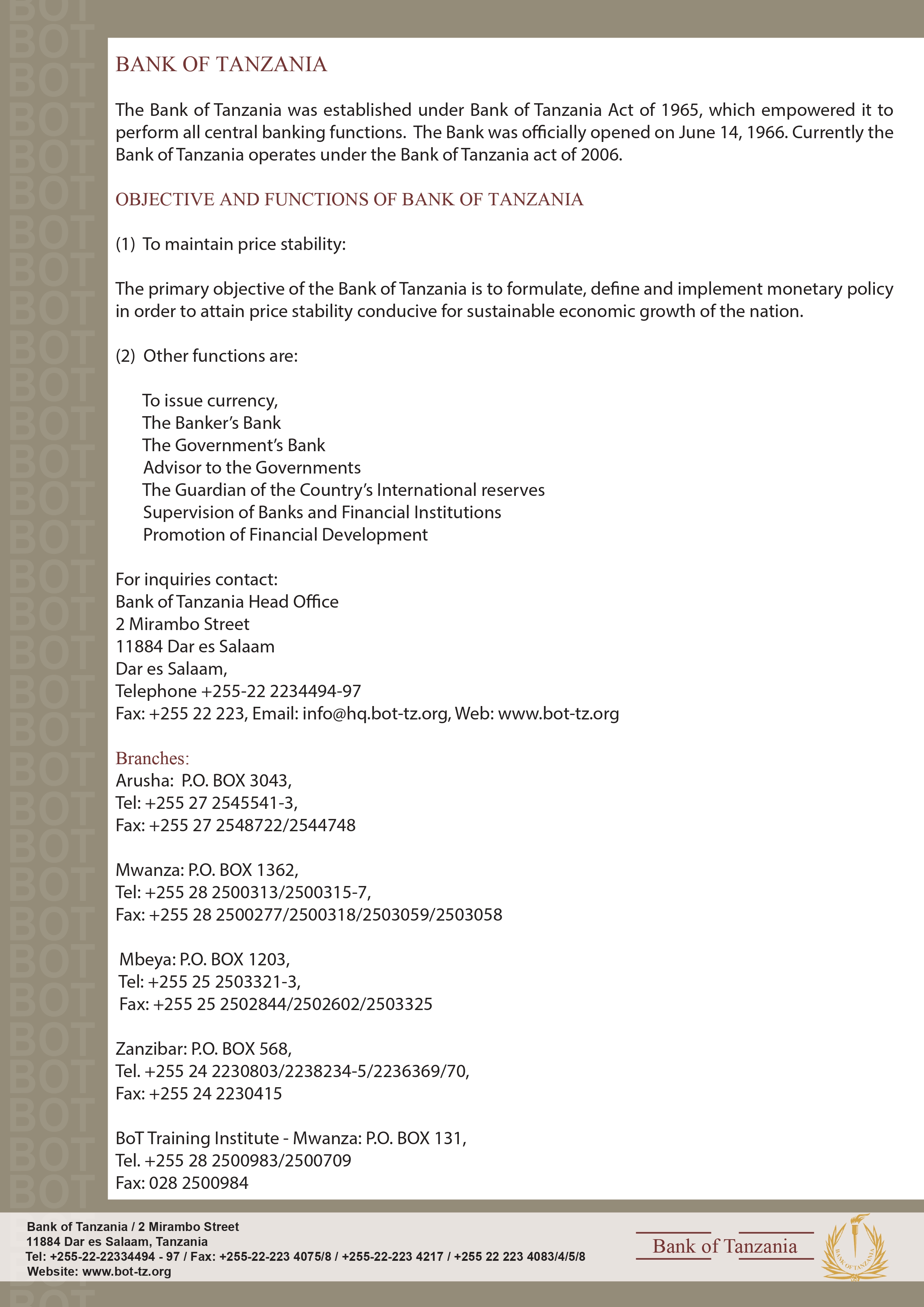 BANK OF TANZANIA

The Bank of Tanzania was established under Bank of Tanzania Act of 1965, which empowered it to perform all central banking functions. The Bank was officially opened on June 14, 1966. Currently the Bank of Tanzania operates under the Bank of Tanzania act of 2006.

OBJECTIVE AND FUNCTIONS OF BANK OF TANZANIA

(1) To maintain price stability:

The primary objective of the Bank of Tanzania is to formulate, define and implement monetary policy in order to attain price stability conducive for sustainable economic growth of the nation.

(2) Other functions are:

To issue currency,
The Banker's Bank
The Government's Bank
Advisor to the Governments
The Guardian of the Country's International reserves
Supervision of Banks and Financial Institutions
Promotion of Financial Development

For inquiries contact:
Bank of Tanzania Head Office
2 Mirambo Street
11884 Dar es Salaam
Dar es Salaam,
Telephone +255-22 2234494-97
Fax: +255 22 223, Email: info@hq.bot-tz.org, Web: www.bot-tz.org

Branches:
Arusha: P.O. BOX 3043,
Tel: +255 27 2545541-3,
Fax: +255 27 2548722/2544748

Mwanza: P.O. BOX 1362,
Tel: +255 28 2500313/2500315-7,
Fax: +255 28 2500277/2500318/2503059/2503058

Mbeya: P.O. BOX 1203,
Tel: +255 25 2503321-3,
Fax: +255 25 2502844/2502602/2503325

Zanzibar: P.O. BOX 568,
Tel. +255 24 2230803/2238234-5/2236369/70,
Fax: +255 24 2230415

BoT Training Institute - Mwanza: P.O. BOX 131,
Tel. +255 28 2500983/2500709
Fax: 028 2500984

Bank of Tanzania / 2 Mirambo Street
11884 Dar es Salaam, Tanzania
Tel: +255-22-22334494 - 97 / Fax: +255-22-223 4075/8 / +255-22-223 4217 / +255 22 223 4083/4/5/8
Website: www.bot-tz.org

Bank of Tanzania

BANK OF TANZANIA